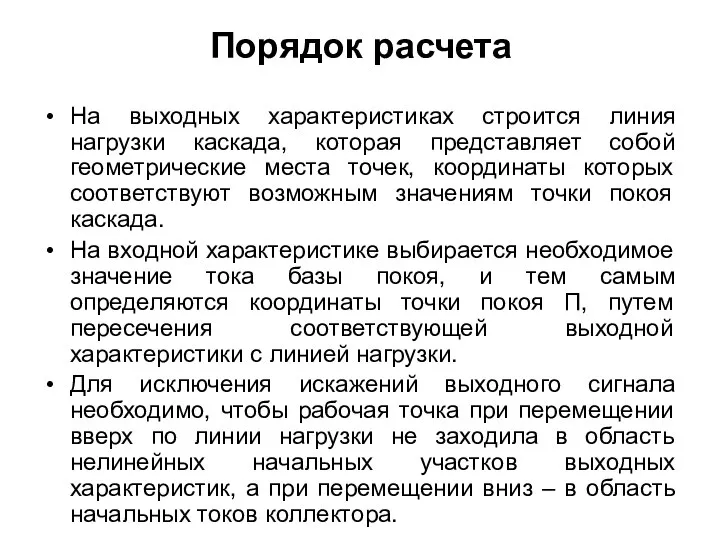 Порядок расчета

• На выходных характеристиках строится линия нагрузки каскада, которая представляет собой геометрические места точек, координаты которых соответствуют возможным значениям точки покоя каскада.

• На входной характеристике выбирается необходимое значение тока базы покоя, и тем самым определяются координаты точки покоя П, путем пересечения соответствующей выходной характеристики с линией нагрузки.

• Для исключения искажений выходного сигнала необходимо, чтобы рабочая точка при перемещении вверх по линии нагрузки не заходила в область нелинейных начальных участков выходных характеристик, а при перемещении вниз – в область начальных токов коллектора.